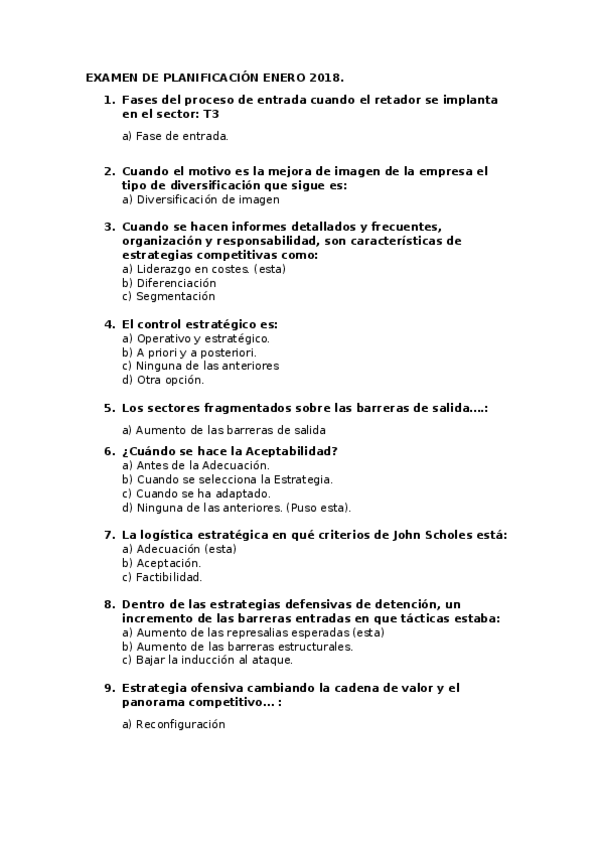 EXAMEN DE PLANIFICACIÓN ENERO 2018.

1. Fases del proceso de entrada cuando el retador se implanta en el sector: T3

a) Fase de entrada.

2. Cuando el motivo es la mejora de imagen de la empresa el tipo de diversificación que sigue es:
a) Diversificación de imagen

3. Cuando se hacen informes detallados y frecuentes, organización y responsabilidad, son características de estrategias competitivas como:
a) Liderazgo en costes. (esta)
b) Diferenciación
c) Segmentación

4. El control estratégico es:
a) Operativo y estratégico.
b) A priori y a posteriori.
c) Ninguna de las anteriores
d) Otra opción.

5. Los sectores fragmentados sobre las barreras de salida….:

a) Aumento de las barreras de salida

6. ¿Cuándo se hace la Aceptabilidad?
a) Antes de la Adecuación.
b) Cuando se selecciona la Estrategia.
c) Cuando se ha adaptado.
d) Ninguna de las anteriores. (Puso esta).

7. La logística estratégica en qué criterios de John Scholes está:
a) Adecuación (esta)
b) Aceptación.
c) Factibilidad.

8. Dentro de las estrategias defensivas de detención, un incremento de las barreras entradas en que tácticas estaba:
a) Aumento de las represalias esperadas (esta)
b) Aumento de las barreras estructurales.
c) Bajar la inducción al ataque.

9. Estrategia ofensiva cambiando la cadena de valor y el panorama competitivo… :

a) Reconfiguración